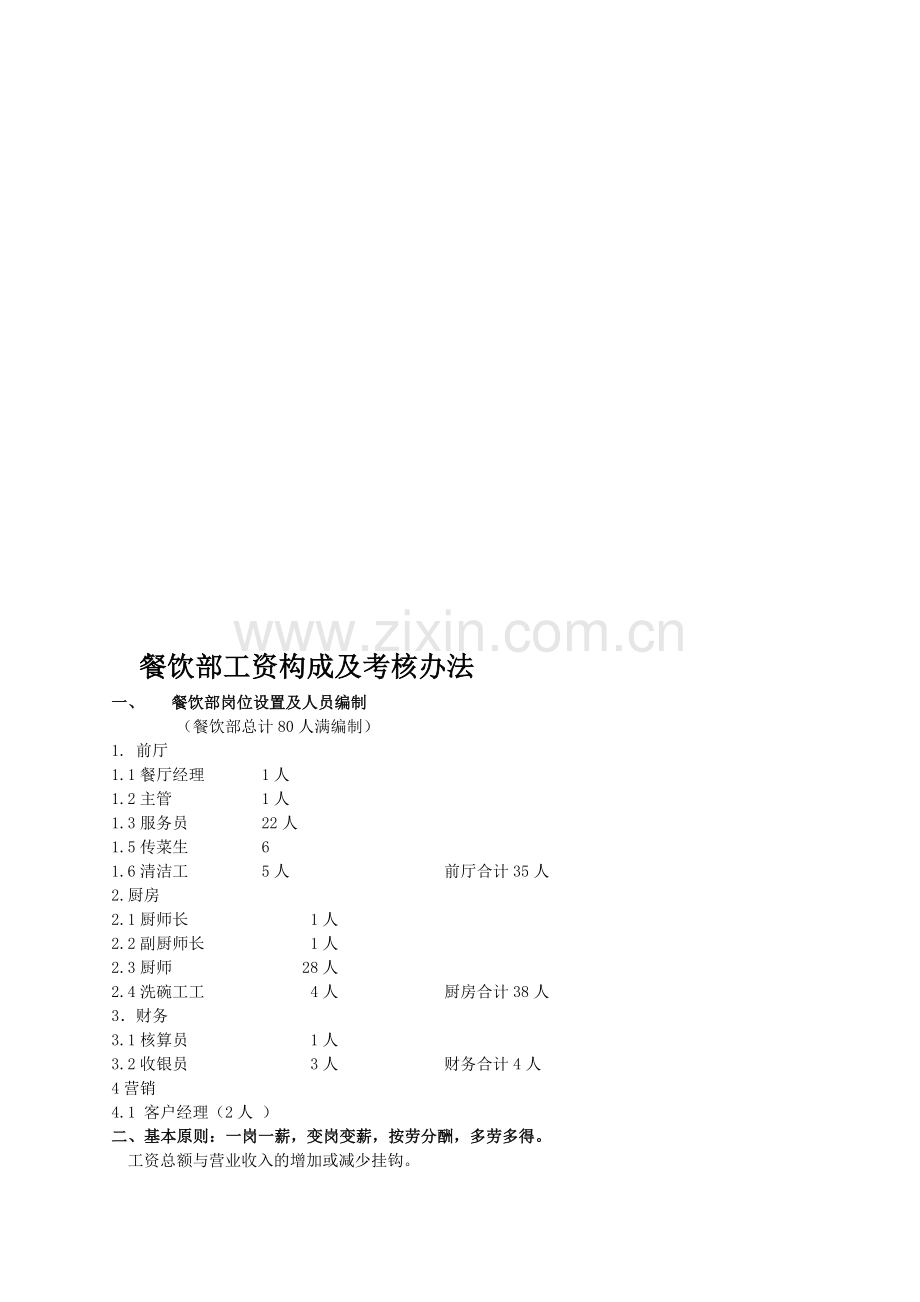 餐饮部工资构成及考核办法

一、 餐饮部岗位设置及人员编制

（餐饮部总计80人满编制）

1. 前厅
1.1餐厅经理 1人
1.2主管 1人
1.3服务员 22人
1.5传菜生 6
1.6清洁工 5人 前厅合计35人
2.厨房
2.1厨师长 1人
2.2副厨师长 1人
2.3厨师 28人
2.4洗碗工工 4人 厨房合计38人
3. 财务
3.1核算员 1人
3.2收银员 3人 财务合计4人
4营销
4.1 客户经理（2人 ）

二、基本原则：一岗一薪，变岗变薪，按劳分酬，多劳多得。

工资总额与营业收入的增加或减少挂钩。

www.zixin.com.cn